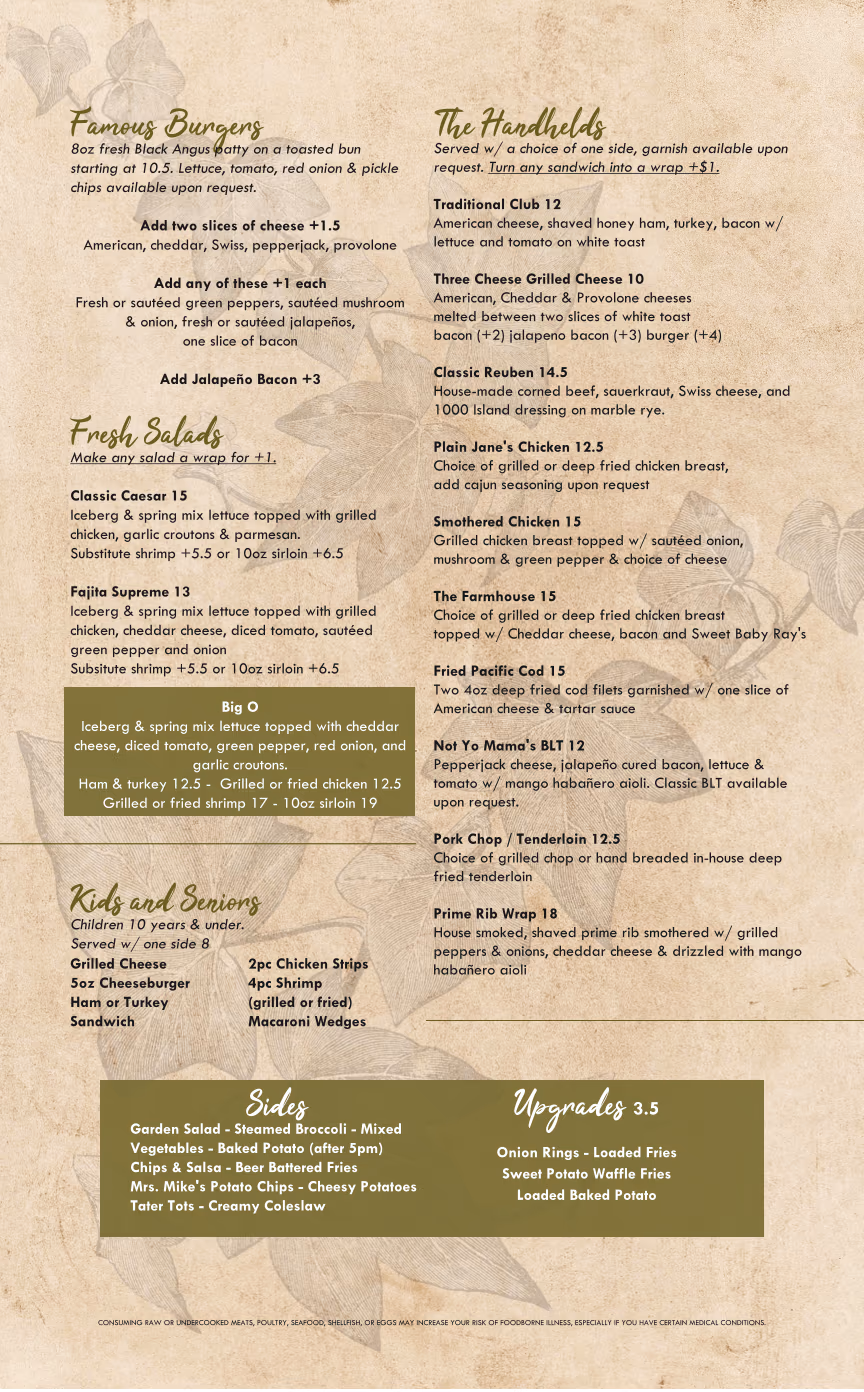 Famous Burgers
8oz fresh Black Angus patty on a toasted bun starting at 10.5. Lettuce, tomato, red onion & pickle chips available upon request.

Add two slices of cheese +1.5
American, cheddar, Swiss, pepperjack, provolone

Add any of these +1 each
Fresh or sautéed green peppers, sautéed mushroom & onion, fresh or sautéed jalapeños, one slice of bacon

Add Jalapeño Bacon +3

Fresh Salads
Make any salad a wrap for +1.

Classic Caesar 15
Iceberg & spring mix lettuce topped with grilled chicken, garlic croutons & parmesan.
Substitute shrimp +5.5 or 10oz sirloin +6.5

Fajita Supreme 13
Iceberg & spring mix lettuce topped with grilled chicken, cheddar cheese, diced tomato, sautéed green pepper and onion
Subsitute shrimp +5.5 or 10oz sirloin +6.5

Big O
Iceberg & spring mix lettuce topped with cheddar cheese, diced tomato, green pepper, red onion, and garlic croutons.
Ham & turkey 12.5 - Grilled or fried chicken 12.5
Grilled or fried shrimp 17 - 10oz sirloin 19

Kids and Seniors
Children 10 years & under.
Served w/ one side 8
Grilled Cheese
5oz Cheeseburger
Ham or Turkey
Sandwich
2pc Chicken Strips
4pc Shrimp
(grilled or fried)
Macaroni Wedges

The Handhelds
Served w/ a choice of one side, garnish available upon request. Turn any sandwich into a wrap +$1.

Traditional Club 12
American cheese, shaved honey ham, turkey, bacon w/ lettuce and tomato on white toast

Three Cheese Grilled Cheese 10
American, Cheddar & Provolone cheeses melted between two slices of white toast
bacon (+2) jalapeno bacon (+3) burger (+4)

Classic Reuben 14.5
House-made corned beef, sauerkraut, Swiss cheese, and 1000 Island dressing on marble rye.

Plain Jane's Chicken 12.5
Choice of grilled or deep fried chicken breast, add cajun seasoning upon request

Smothered Chicken 15
Grilled chicken breast topped w/ sautéed onion, mushroom & green pepper & choice of cheese

The Farmhouse 15
Choice of grilled or deep fried chicken breast topped w/ Cheddar cheese, bacon and Sweet Baby Ray's

Fried Pacific Cod 15
Two 4oz deep fried cod filets garnished w/ one slice of American cheese & tartar sauce

Not Yo Mama's BLT 12
Pepperjack cheese, jalapeño cured bacon, lettuce & tomato w/ mango habañero aioli. Classic BLT available upon request.

Pork Chop / Tenderloin 12.5
Choice of grilled chop or hand breaded in-house deep fried tenderloin

Prime Rib Wrap 18
House smoked, shaved prime rib smothered w/ grilled peppers & onions, cheddar cheese & drizzled with mango habañero aioli

Sides
Garden Salad - Steamed Broccoli - Mixed Vegetables - Baked Potato (after 5pm)
Chips & Salsa - Beer Battered Fries
Mrs. Mike's Potato Chips - Cheesy Potatoes
Tater Tots - Creamy Coleslaw

Upgrades 3.5
Onion Rings - Loaded Fries
Sweet Potato Waffle Fries
Loaded Baked Potato

CONSUMING RAW OR UNDERCOOKED MEATS, POULTRY, SEAFOOD, SHELLFISH, OR EGGS MAY INCREASE YOUR RISK OF FOODBORNE ILLNESS, ESPECIALLY IF YOU HAVE CERTAIN MEDICAL CONDITIONS.